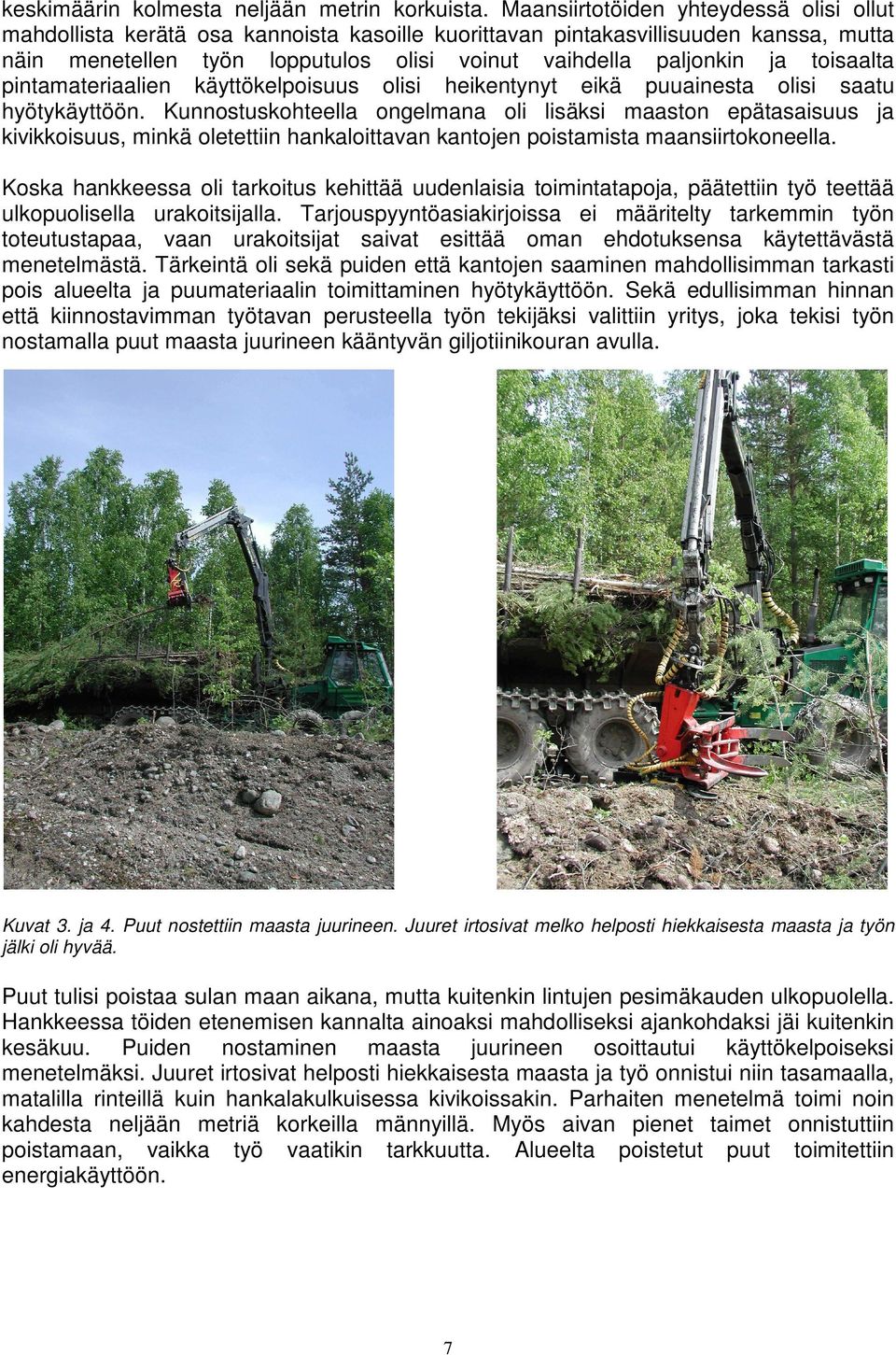 keskimäärin kolmesta neljään metrin korkuista. Maansiirtotöiden yhteydessä olisi ollut mahdollista kerätä osa kannoista kasoille kuorittavan pintakasvillisuuden kanssa, mutta näin menetellen työn lopputulos olisi voinut vaihdella paljonkin ja toisaalta pintamateriaalien käyttökelpoisuus olisi heikentynyt eikä puuainesta olisi saatu hyötykäyttöön. Kunnostuskohteella ongelmana oli lisäksi maaston epätasaisuus ja kivikkoisuus, minkä oletettiin hankaloittavan kantojen poistamista maansiirtokoneella.

Koska hankkeessa oli tarkoitus kehittää uudenlaisia toimintatapoja, päätettiin työ teettää ulkopuolisella urakoitsijalla. Tarjouspyyntöasiakirjoissa ei määritelty tarkemmin työn toteutustapaa, vaan urakoitsijat saivat esittää oman ehdotuksensa käytettävästä menetelmästä. Tärkeintä oli sekä puiden että kantojen saaminen mahdollisimman tarkasti pois alueelta ja puumateriaalin toimittaminen hyötykäyttöön. Sekä edullisimman hinnan että kiinnostavimman työtavan perusteella työn tekijäksi valittiin yritys, joka tekisi työn nostamalla puut maasta juurineen kääntyvän giljotiinikouran avulla.

Kuvat 3. ja 4. Puut nostettiin maasta juurineen. Juuret irtosivat melko helposti hiekkaisesta maasta ja työn jälki oli hyvää.

Puut tulisi poistaa sulan maan aikana, mutta kuitenkin lintujen pesimäkauden ulkopuolella. Hankkeessa töiden etenemisen kannalta ainoaksi mahdolliseksi ajankohdaksi jäi kuitenkin kesäkuu. Puiden nostaminen maasta juurineen osoittautui käyttökelpoiseksi menetelmäksi. Juuret irtosivat helposti hiekkaisesta maasta ja työ onnistui niin tasamaalla, matalilla rinteillä kuin hankalakulkuisessa kivikoissakin. Parhaiten menetelmä toimi noin kahdesta neljään metriä korkeilla männyillä. Myös aivan pienet taimet onnistuttiin poistamaan, vaikka työ vaatikin tarkkuutta. Alueelta poistetut puut toimitettiin energiakäyttöön.

7